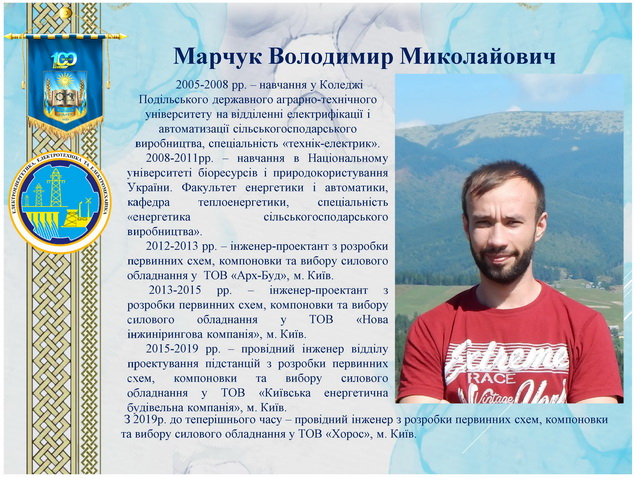 100

ЕЛЕКТРОЕНЕРГЕТИКА, ЕЛЕКТРОТЕХНІКА ТА ЕЛЕКТРОМЕХАНІКА

Марчук Володимир Миколайович

2005-2008 рр. – навчання у Коледжі Подільського державного аграрно-технічного університету на відділенні електрифікації і автоматизації сільськогосподарського виробництва, спеціальність «технік-електрик».

2008-2011рр. – навчання в Національному університеті біоресурсів і природокористування України. Факультет енергетики і автоматики, кафедра теплоенергетики, спеціальність «енергетика сільськогосподарського виробництва».

2012-2013 рр. – інженер-проектант з розробки первинних схем, компоновки та вибору силового обладнання у ТОВ «Арх-Буд», м. Київ.

2013-2015 рр. – інженер-проектант з розробки первинних схем, компоновки та вибору силового обладнання у ТОВ «Нова інжинірингова компанія», м. Київ.

2015-2019 рр. – провідний інженер відділу проектування підстанцій з розробки первинних схем, компоновки та вибору силового обладнання у ТОВ «Київська енергетична будівельна компанія», м. Київ.

З 2019р. до теперішнього часу – провідний інженер з розробки первинних схем, компоновки та вибору силового обладнання у ТОВ «Хорос», м. Київ.

Extreme RACE Vintage York